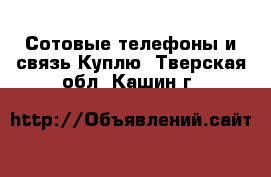 Сотовые телефоны и связь Куплю  Тверская обл  Кашин г

http://Объявлений.сайт